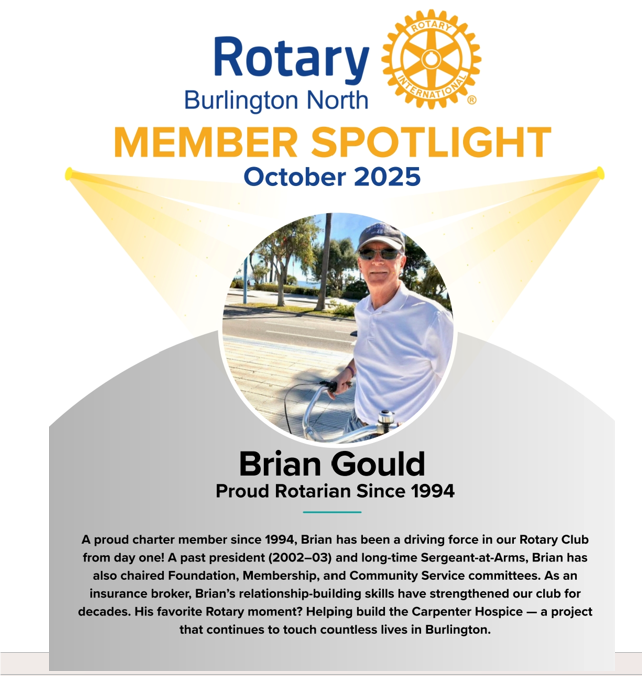 Rotary
Burlington North

ROTARY INTERNATIONAL

MEMBER SPOTLIGHT
October 2025

Brian Gould
Proud Rotarian Since 1994

A proud charter member since 1994, Brian has been a driving force in our Rotary Club from day one! A past president (2002–03) and long-time Sergeant-at-Arms, Brian has also chaired Foundation, Membership, and Community Service committees. As an insurance broker, Brian's relationship-building skills have strengthened our club for decades. His favorite Rotary moment? Helping build the Carpenter Hospice — a project that continues to touch countless lives in Burlington.